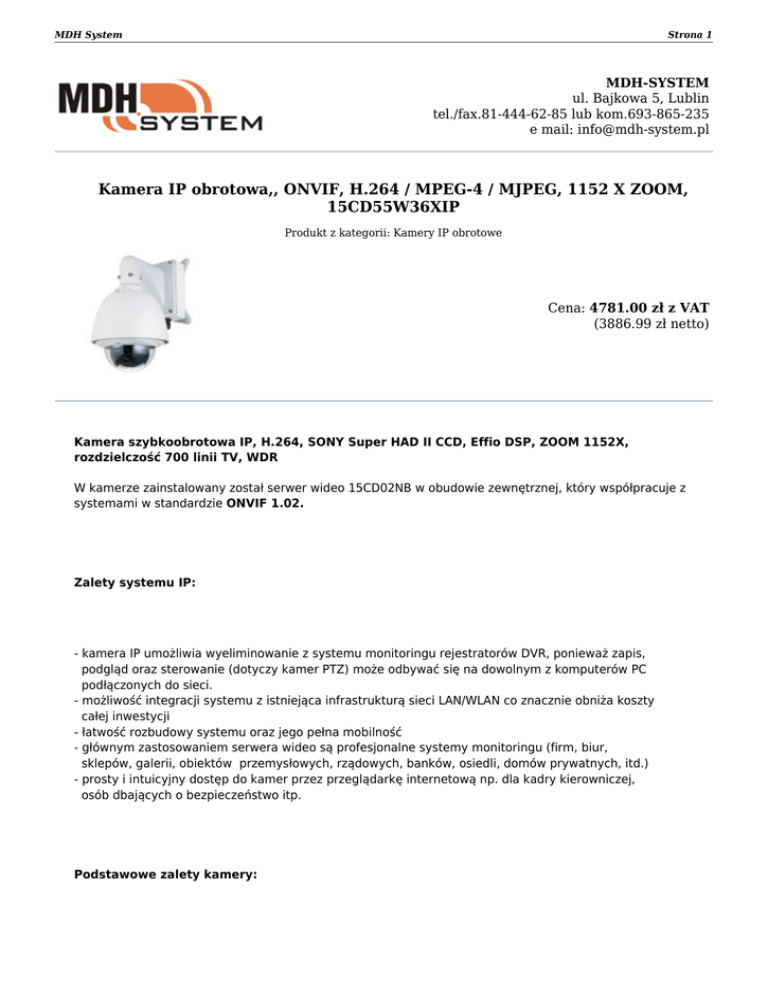 MDH System

Strona 1

MDH SYSTEM

MDH-SYSTEM
ul. Bajkowa 5, Lublin
tel./fax.81-444-62-85 lub kom.693-865-235
e mail: info@mdh-system.pl

Kamera IP obrotowa,, ONVIF, H.264 / MPEG-4 / MJPEG, 1152 X ZOOM, 15CD55W36XIP

Produkt z kategorii: Kamery IP obrotowe

Cena: 4781.00 zł z VAT
(3886.99 zł netto)

Kamera szybkoobrotowa IP, H.264, SONY Super HAD II CCD, Effio DSP, ZOOM 1152X, rozdzielczość 700 linii TV, WDR

W kamerze zainstalowany został serwer wideo 15CD02NB w obudowie zewnętrznej, który współpracuje z systemami w standardzie ONVIF 1.02.

Zalety systemu IP:

- kamera IP umożliwia wyeliminowanie z systemu monitoringu rejestratorów DVR, ponieważ zapis, podgląd oraz sterowanie (dotyczy kamer PTZ) może odbywać się na dowolnym z komputerów PC podłączonych do sieci.
- możliwość integracji systemu z istniejąca infrastrukturą sieci LAN/WLAN co znacznie obniża koszty całej inwestycji
- łatwość rozbudowy systemu oraz jego pełna mobilność
- głównym zastosowaniem serwera wideo są profesjonalne systemy monitoringu (firm, biur, sklepów, galerii, obiektów przemysłowych, rządowych, banków, osiedli, domów prywatnych, itd.)
- prosty i intuicyjny dostęp do kamer przez przeglądarkę internetową np. dla kadry kierowniczej, osób dbających o bezpieczeństwo itp.

Podstawowe zalety kamery: